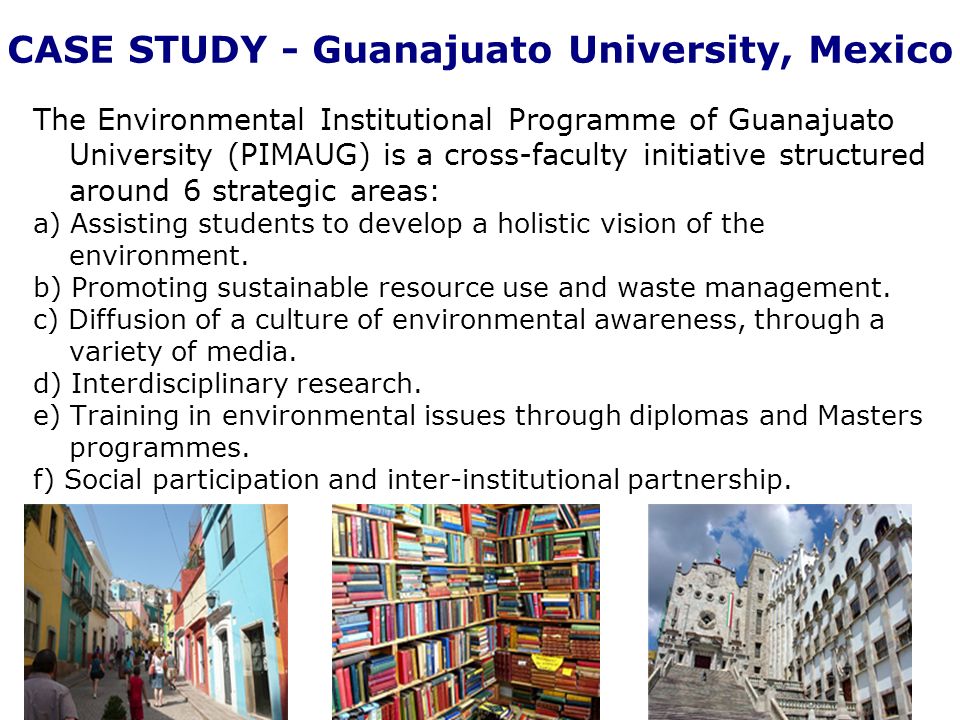 CASE STUDY - Guanajuato University, Mexico

The Environmental Institutional Programme of Guanajuato University (PIMAUG) is a cross-faculty initiative structured around 6 strategic areas:

a) Assisting students to develop a holistic vision of the environment.
b) Promoting sustainable resource use and waste management.
c) Diffusion of a culture of environmental awareness, through a variety of media.
d) Interdisciplinary research.
e) Training in environmental issues through diplomas and Masters programmes.
f) Social participation and inter-institutional partnership.